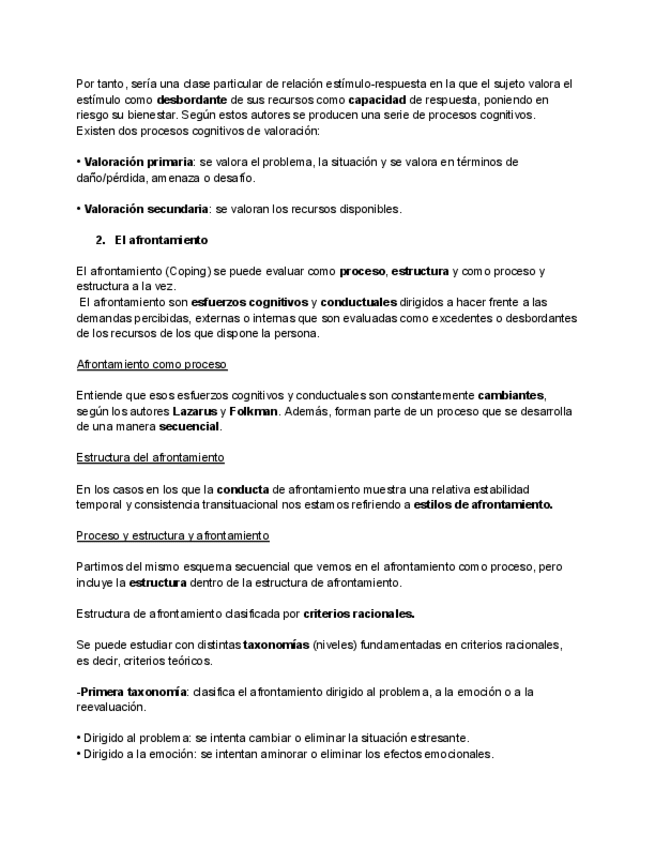 Por tanto, sería una clase particular de relación estímulo-respuesta en la que el sujeto valora el estímulo como desbordante de sus recursos como capacidad de respuesta, poniendo en riesgo su bienestar. Según estos autores se producen una serie de procesos cognitivos. Existen dos procesos cognitivos de valoración:

• Valoración primaria: se valora el problema, la situación y se valora en términos de daño/pérdida, amenaza o desafío.

• Valoración secundaria: se valoran los recursos disponibles.

2. El afrontamiento

El afrontamiento (Coping) se puede evaluar como proceso, estructura y como proceso y estructura a la vez.
El afrontamiento son esfuerzos cognitivos y conductuales dirigidos a hacer frente a las demandas percibidas, externas o internas que son evaluadas como excedentes o desbordantes de los recursos de los que dispone la persona.

Afrontamiento como proceso

Entiende que esos esfuerzos cognitivos y conductuales son constantemente cambiantes, según los autores Lazarus y Folkman. Además, forman parte de un proceso que se desarrolla de una manera secuencial.

Estructura del afrontamiento

En los casos en los que la conducta de afrontamiento muestra una relativa estabilidad temporal y consistencia transituacional nos estamos refiriendo a estilos de afrontamiento.

Proceso y estructura y afrontamiento

Partimos del mismo esquema secuencial que vemos en el afrontamiento como proceso, pero incluye la estructura dentro de la estructura de afrontamiento.

Estructura de afrontamiento clasificada por criterios racionales.

Se puede estudiar con distintas taxonomías (niveles) fundamentadas en criterios racionales, es decir, criterios teóricos.

-Primera taxonomía: clasifica el afrontamiento dirigido al problema, a la emoción o a la reevaluación.

• Dirigido al problema: se intenta cambiar o eliminar la situación estresante.
• Dirigido a la emoción: se intentan aminorar o eliminar los efectos emocionales.